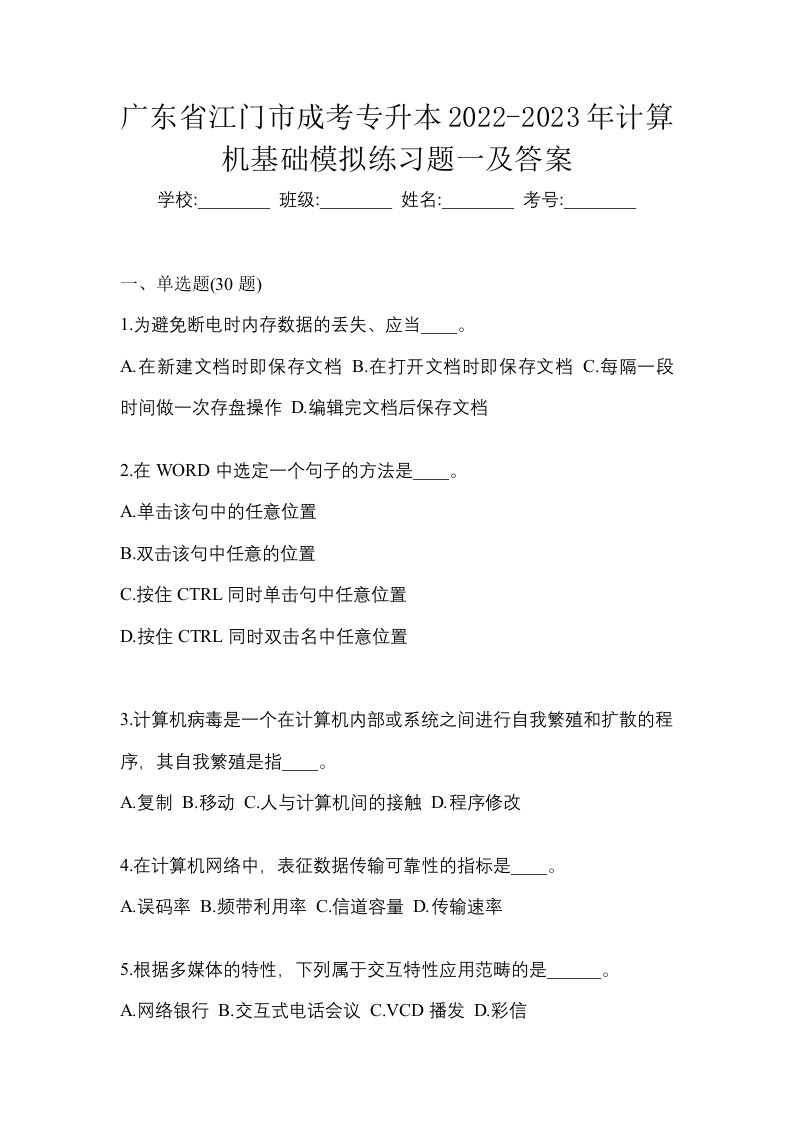 广东省江门市成考专升本2022-2023年计算机基础模拟练习题一及答案

学校:________ 班级:________ 姓名:________ 考号:________

一、单选题(30 题)

1.为避免断电时内存数据的丢失、应当____。

A.在新建文档时即保存文档 B.在打开文档时即保存文档 C.每隔一段时间做一次存盘操作 D.编辑完文档后保存文档

2.在 WORD 中选定一个句子的方法是____。

A.单击该句中的任意位置

B.双击该句中任意的位置

C.按住 CTRL 同时单击句中任意位置

D.按住 CTRL 同时双击名中任意位置

3.计算机病毒是一个在计算机内部或系统之间进行自我繁殖和扩散的程序，其自我繁殖是指____。

A.复制 B.移动 C.人与计算机间的接触 D.程序修改

4.在计算机网络中，表征数据传输可靠性的指标是____。

A.误码率 B.频带利用率 C.信道容量 D.传输速率

5.根据多媒体的特性，下列属于交互特性应用范畴的是______。

A.网络银行 B.交互式电话会议 C.VCD 播发 D.彩信